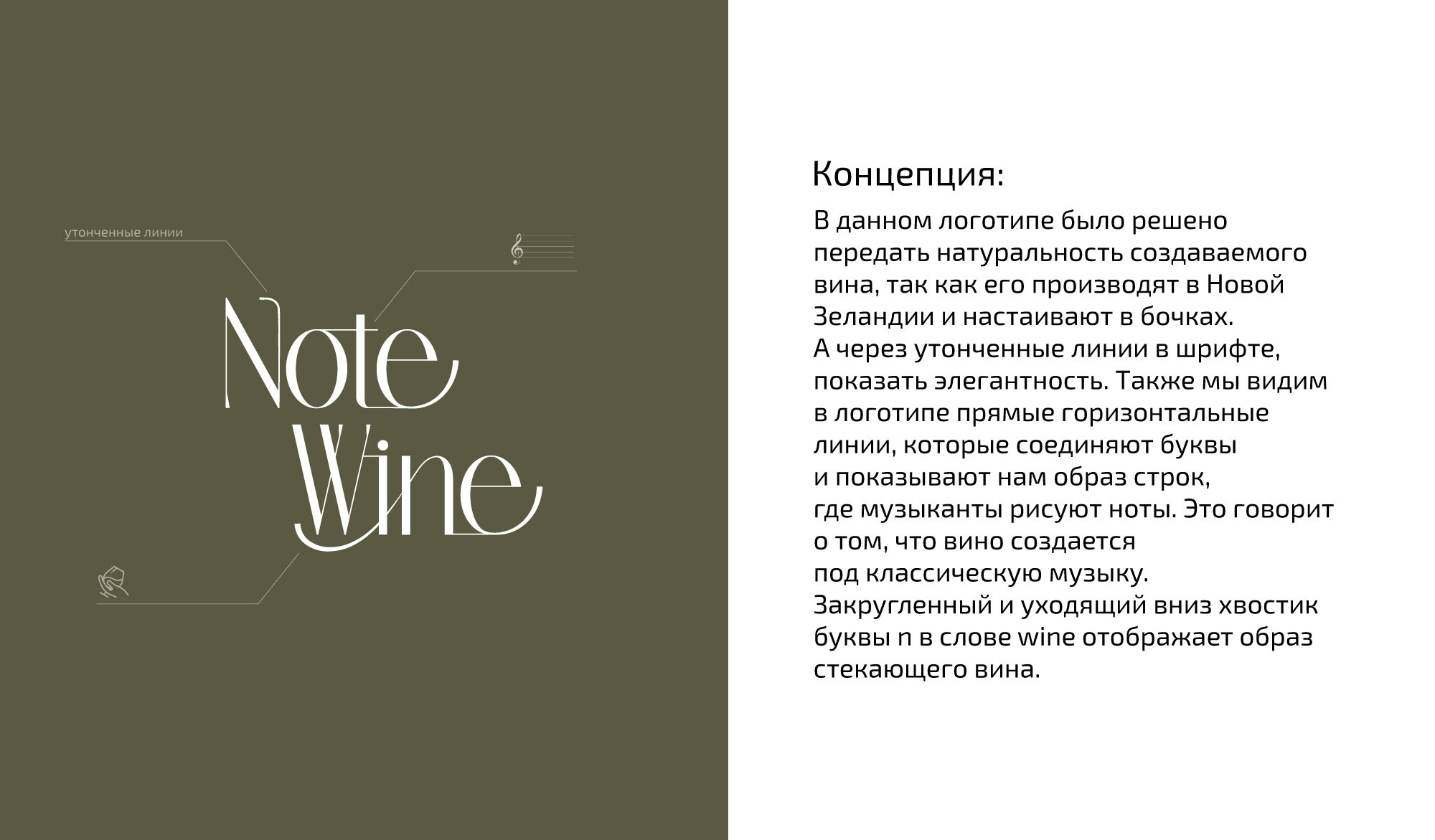 утонченные линии

Note
Wine

Концепция:

В данном логотипе было решено передать натуральность создаваемого вина, так как его производят в Новой Зеландии и настаивают в бочках.
А через утонченные линии в шрифте, показать элегантность. Также мы видим в логотипе прямые горизонтальные линии, которые соединяют буквы и показывают нам образ строк, где музыканты рисуют ноты. Это говорит о том, что вино создается под классическую музыку.
Закругленный и уходящий вниз хвостик буквы n в слове wine отображает образ стекающего вина.